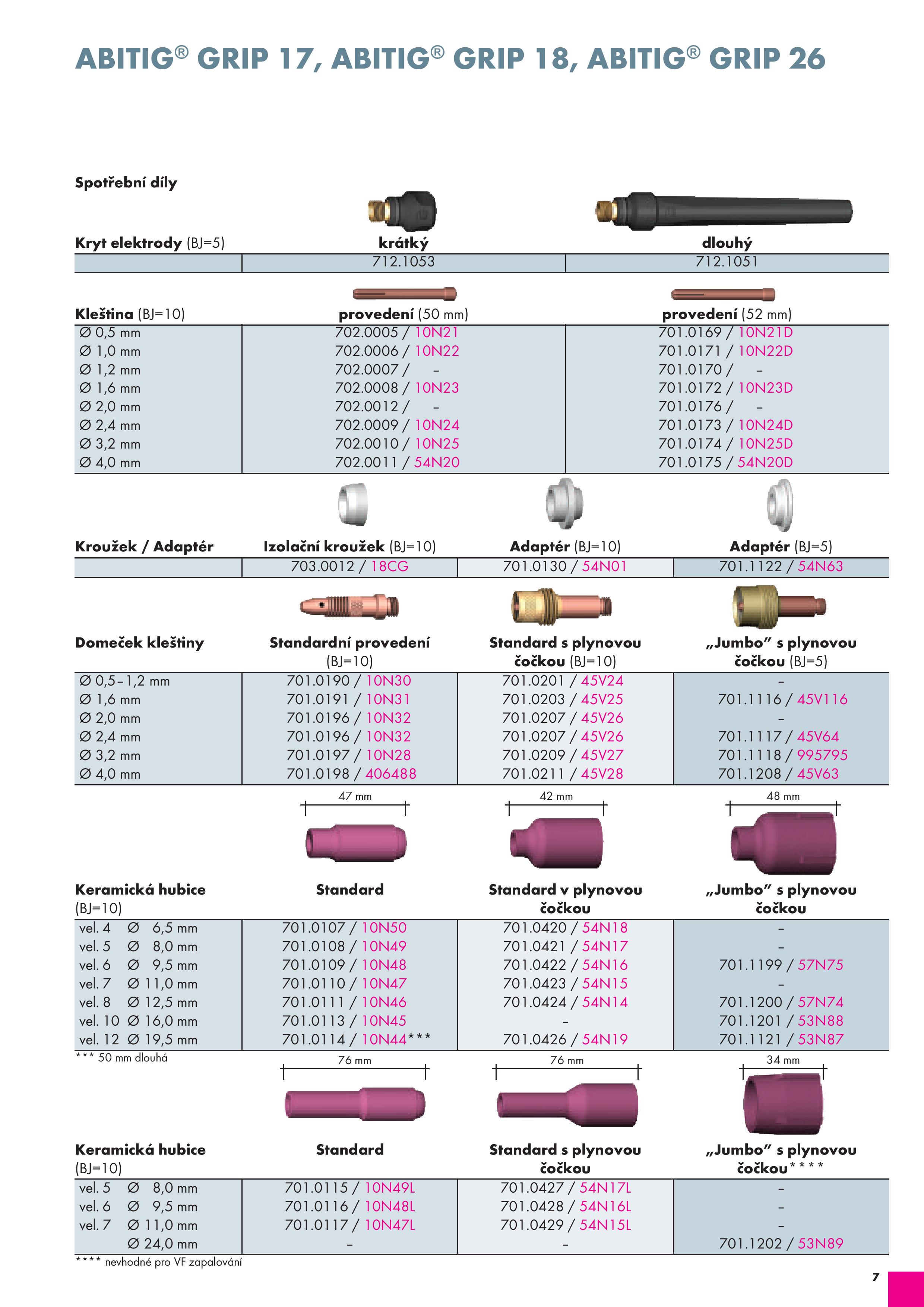 ABITIG® GRIP 17, ABITIG® GRIP 18, ABITIG® GRIP 26

Spotřební díly

| Kryt elektrody (BJ=5) | krátký | dlouhý |
|---|---|---|
| | 712.1053 | 712.1051 |

| Kleština (BJ=10) | provedení (50 mm) | provedení (52 mm) |
|---|---|---|
| Ø 0,5 mm | 702.0005 / 10N21 | 701.0169 / 10N21D |
| Ø 1,0 mm | 702.0006 / 10N22 | 701.0171 / 10N22D |
| Ø 1,2 mm | 702.0007 / – | 701.0170 / – |
| Ø 1,6 mm | 702.0008 / 10N23 | 701.0172 / 10N23D |
| Ø 2,0 mm | 702.0012 / – | 701.0176 / – |
| Ø 2,4 mm | 702.0009 / 10N24 | 701.0173 / 10N24D |
| Ø 3,2 mm | 702.0010 / 10N25 | 701.0174 / 10N25D |
| Ø 4,0 mm | 702.0011 / 54N20 | 701.0175 / 54N20D |

| Kroužek / Adaptér | Izolační kroužek (BJ=10) | Adaptér (BJ=10) | Adaptér (BJ=5) |
|---|---|---|---|
| | 703.0012 / 18CG | 701.0130 / 54N01 | 701.1122 / 54N63 |

| Domeček kleštiny | Standardní provedení (BJ=10) | Standard s plynovou čočkou (BJ=10) | „Jumbo" s plynovou čočkou (BJ=5) |
|---|---|---|---|
| Ø 0,5–1,2 mm | 701.0190 / 10N30 | 701.0201 / 45V24 | – |
| Ø 1,6 mm | 701.0191 / 10N31 | 701.0203 / 45V25 | 701.1116 / 45V116 |
| Ø 2,0 mm | 701.0196 / 10N32 | 701.0207 / 45V26 | – |
| Ø 2,4 mm | 701.0196 / 10N32 | 701.0207 / 45V26 | 701.1117 / 45V64 |
| Ø 3,2 mm | 701.0197 / 10N28 | 701.0209 / 45V27 | 701.1118 / 995795 |
| Ø 4,0 mm | 701.0198 / 406488 | 701.0211 / 45V28 | 701.1208 / 45V63 |

47 mm 42 mm 48 mm

| Keramická hubice (BJ=10) | Standard | Standard v plynovou čočkou | „Jumbo" s plynovou čočkou |
|---|---|---|---|
| vel. 4 Ø 6,5 mm | 701.0107 / 10N50 | 701.0420 / 54N18 | – |
| vel. 5 Ø 8,0 mm | 701.0108 / 10N49 | 701.0421 / 54N17 | – |
| vel. 6 Ø 9,5 mm | 701.0109 / 10N48 | 701.0422 / 54N16 | 701.1199 / 57N75 |
| vel. 7 Ø 11,0 mm | 701.0110 / 10N47 | 701.0423 / 54N15 | – |
| vel. 8 Ø 12,5 mm | 701.0111 / 10N46 | 701.0424 / 54N14 | 701.1200 / 57N74 |
| vel. 10 Ø 16,0 mm | 701.0113 / 10N45 | – | 701.1201 / 53N88 |
| vel. 12 Ø 19,5 mm | 701.0114 / 10N44*** | 701.0426 / 54N19 | 701.1121 / 53N87 |

*** 50 mm dlouhá

76 mm 76 mm 34 mm

| Keramická hubice (BJ=10) | Standard | Standard s plynovou čočkou | „Jumbo" s plynovou čočkou**** |
|---|---|---|---|
| vel. 5 Ø 8,0 mm | 701.0115 / 10N49L | 701.0427 / 54N17L | – |
| vel. 6 Ø 9,5 mm | 701.0116 / 10N48L | 701.0428 / 54N16L | – |
| vel. 7 Ø 11,0 mm | 701.0117 / 10N47L | 701.0429 / 54N15L | – |
| Ø 24,0 mm | – | – | 701.1202 / 53N89 |

**** nevhodné pro VF zapalování

7